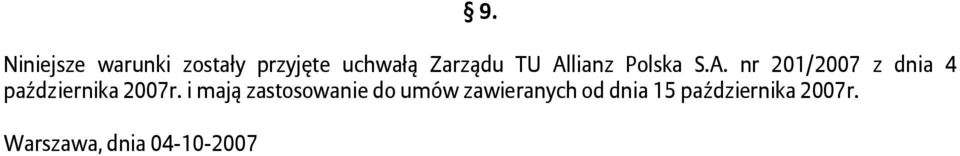 § 9.

Niniejsze warunki zostały przyjęte uchwałą Zarządu TU Allianz Polska S.A. nr 201/2007 z dnia 4 października 2007r. i mają zastosowanie do umów zawieranych od dnia 15 października 2007r.

Warszawa, dnia 04-10-2007